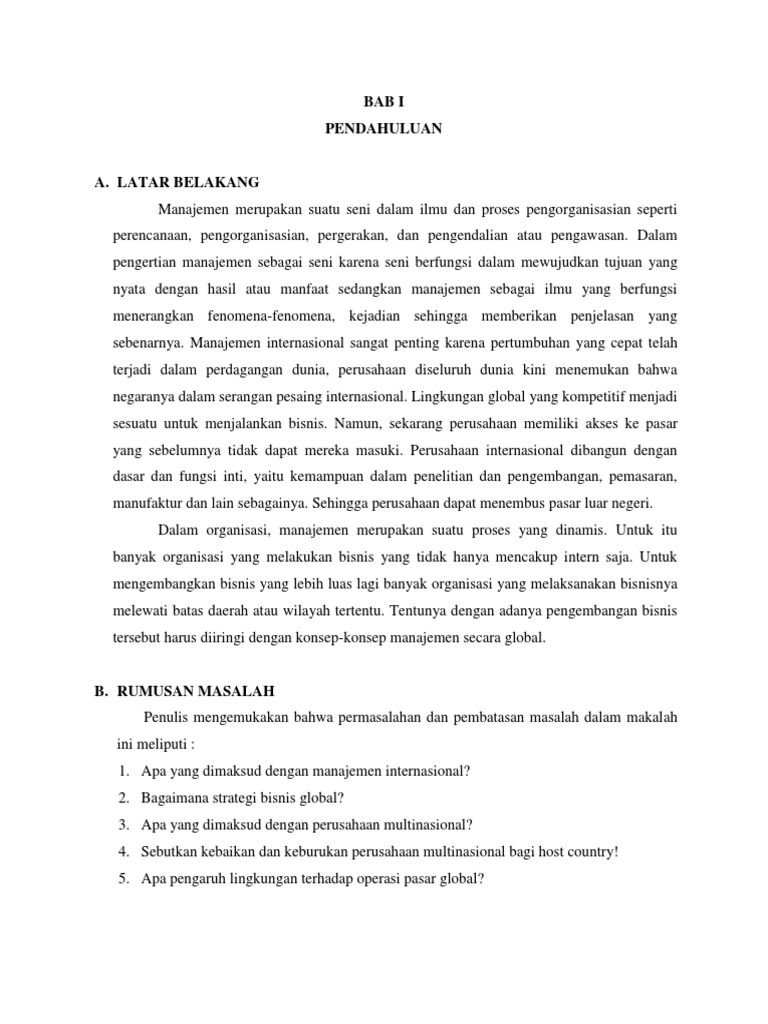 BAB I
PENDAHULUAN

A. LATAR BELAKANG

Manajemen merupakan suatu seni dalam ilmu dan proses pengorganisasian seperti perencanaan, pengorganisasian, pergerakan, dan pengendalian atau pengawasan. Dalam pengertian manajemen sebagai seni karena seni berfungsi dalam mewujudkan tujuan yang nyata dengan hasil atau manfaat sedangkan manajemen sebagai ilmu yang berfungsi menerangkan fenomena-fenomena, kejadian sehingga memberikan penjelasan yang sebenarnya. Manajemen internasional sangat penting karena pertumbuhan yang cepat telah terjadi dalam perdagangan dunia, perusahaan diseluruh dunia kini menemukan bahwa negaranya dalam serangan pesaing internasional. Lingkungan global yang kompetitif menjadi sesuatu untuk menjalankan bisnis. Namun, sekarang perusahaan memiliki akses ke pasar yang sebelumnya tidak dapat mereka masuki. Perusahaan internasional dibangun dengan dasar dan fungsi inti, yaitu kemampuan dalam penelitian dan pengembangan, pemasaran, manufaktur dan lain sebagainya. Sehingga perusahaan dapat menembus pasar luar negeri.

Dalam organisasi, manajemen merupakan suatu proses yang dinamis. Untuk itu banyak organisasi yang melakukan bisnis yang tidak hanya mencakup intern saja. Untuk mengembangkan bisnis yang lebih luas lagi banyak organisasi yang melaksanakan bisnisnya melewati batas daerah atau wilayah tertentu. Tentunya dengan adanya pengembangan bisnis tersebut harus diiringi dengan konsep-konsep manajemen secara global.

B. RUMUSAN MASALAH

Penulis mengemukakan bahwa permasalahan dan pembatasan masalah dalam makalah ini meliputi :

1. Apa yang dimaksud dengan manajemen internasional?
2. Bagaimana strategi bisnis global?
3. Apa yang dimaksud dengan perusahaan multinasional?
4. Sebutkan kebaikan dan keburukan perusahaan multinasional bagi host country!
5. Apa pengaruh lingkungan terhadap operasi pasar global?